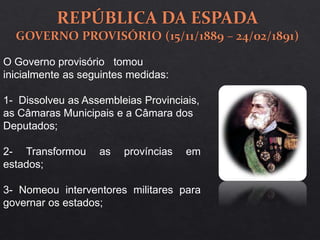 REPÚBLICA DA ESPADA
GOVERNO PROVISÓRIO (15/11/1889 – 24/02/1891)

O Governo provisório tomou inicialmente as seguintes medidas:

1- Dissolveu as Assembleias Provinciais, as Câmaras Municipais e a Câmara dos Deputados;

2- Transformou as províncias em estados;

3- Nomeou interventores militares para governar os estados;